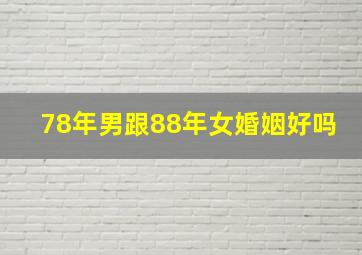 78年男跟88年女婚姻好吗